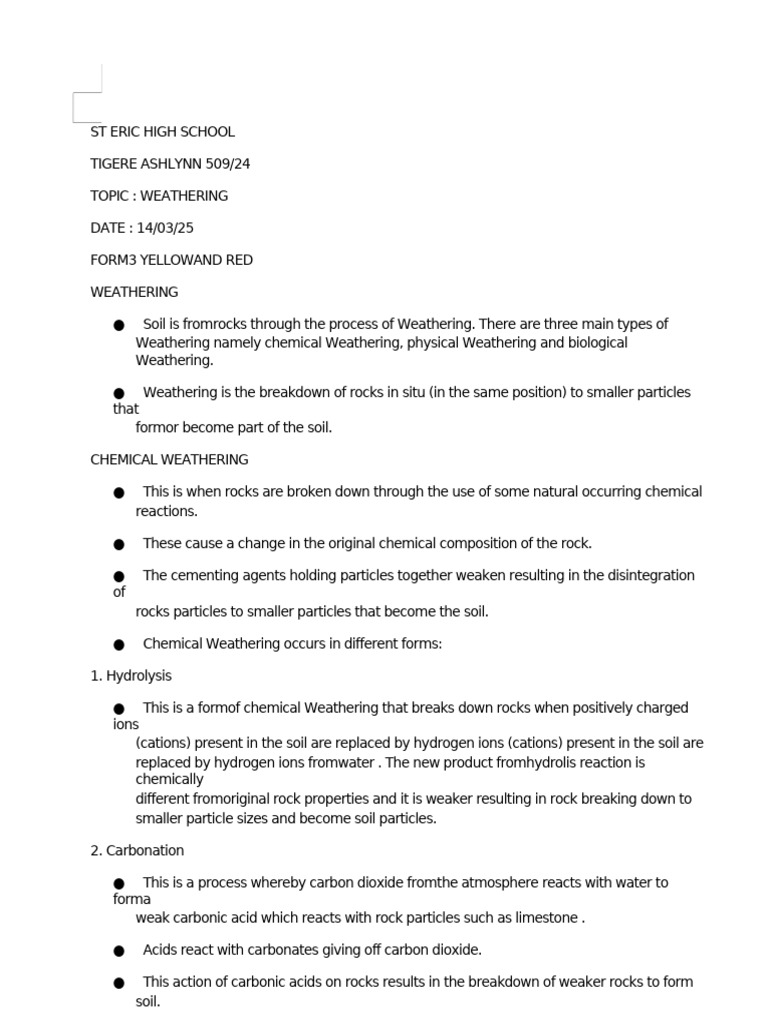 ST ERIC HIGH SCHOOL

TIGERE ASHLYNN 509/24

TOPIC : WEATHERING

DATE : 14/03/25

FORM3 YELLOWAND RED

WEATHERING

● Soil is fromrocks through the process of Weathering. There are three main types of Weathering namely chemical Weathering, physical Weathering and biological Weathering.

● Weathering is the breakdown of rocks in situ (in the same position) to smaller particles that formor become part of the soil.

CHEMICAL WEATHERING

● This is when rocks are broken down through the use of some natural occurring chemical reactions.

● These cause a change in the original chemical composition of the rock.

● The cementing agents holding particles together weaken resulting in the disintegration of rocks particles to smaller particles that become the soil.

● Chemical Weathering occurs in different forms:

1. Hydrolysis

● This is a formof chemical Weathering that breaks down rocks when positively charged ions (cations) present in the soil are replaced by hydrogen ions (cations) present in the soil are replaced by hydrogen ions fromwater . The new product fromhydrolis reaction is chemically different fromoriginal rock properties and it is weaker resulting in rock breaking down to smaller particle sizes and become soil particles.

2. Carbonation

● This is a process whereby carbon dioxide fromthe atmosphere reacts with water to forma weak carbonic acid which reacts with rock particles such as limestone .

● Acids react with carbonates giving off carbon dioxide.

● This action of carbonic acids on rocks results in the breakdown of weaker rocks to form soil.